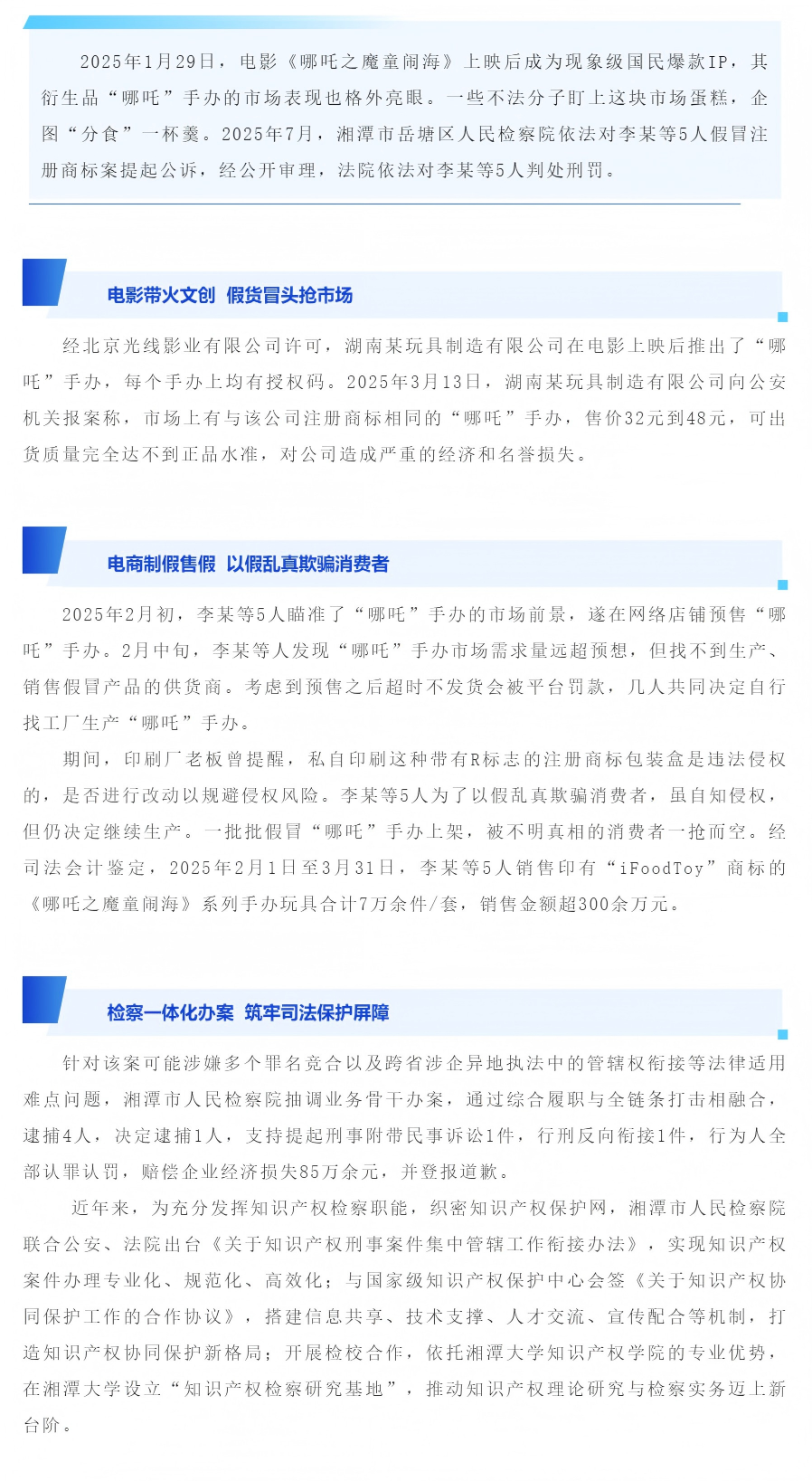 2025年1月29日，电影《哪吒之魔童闹海》上映后成为现象级国民爆款IP，其衍生品“哪吒”手办的市场表现也格外亮眼。一些不法分子盯上这块市场蛋糕，企图“分食”一杯羹。2025年7月，湘潭市岳塘区人民检察院依法对李某等5人假冒注册商标案提起公诉，经公开审理，法院依法对李某等5人判处刑罚。

电影带火文创 假货冒头抢市场

经北京光线影业有限公司许可，湖南某玩具制造有限公司在电影上映后推出了“哪吒”手办，每个手办上均有授权码。2025年3月13日，湖南某玩具制造有限公司向公安机关报案称，市场上有与该公司注册商标相同的“哪吒”手办，售价32元到48元，可出货质量完全达不到正品水准，对公司造成严重的经济和名誉损失。

电商制假售假 以假乱真欺骗消费者

2025年2月初，李某等5人瞄准了“哪吒”手办的市场前景，遂在网络店铺预售“哪吒”手办。2月中旬，李某等人发现“哪吒”手办市场需求量远超预想，但找不到生产、销售假冒产品的供货商。考虑到预售之后超时不发货会被平台罚款，几人共同决定自行找工厂生产“哪吒”手办。

期间，印刷厂老板曾提醒，私自印刷这种带有R标志的注册商标包装盒是违法侵权的，是否进行改动以规避侵权风险。李某等5人为了以假乱真欺骗消费者，虽自知侵权，但仍决定继续生产。一批批假冒“哪吒”手办上架，被不明真相的消费者一抢而空。经司法会计鉴定，2025年2月1日至3月31日，李某等5人销售印有“iFoodToy”商标的《哪吒之魔童闹海》系列手办玩具合计7万余件/套，销售金额超300余万元。

检察一体化办案 筑牢司法保护屏障

针对该案可能涉嫌多个罪名竞合以及跨省涉企异地执法中的管辖权衔接等法律适用难点问题，湘潭市人民检察院抽调业务骨干办案，通过综合履职与全链条打击相融合，逮捕4人，决定逮捕1人，支持提起刑事附带民事诉讼1件，行刑反向衔接1件，行为人全部认罪认罚，赔偿企业经济损失85万余元，并登报道歉。

近年来，为充分发挥知识产权检察职能，织密知识产权保护网，湘潭市人民检察院联合公安、法院出台《关于知识产权刑事案件集中管辖工作衔接办法》，实现知识产权案件办理专业化、规范化、高效化；与国家级知识产权保护中心会签《关于知识产权协同保护工作的合作协议》，搭建信息共享、技术支撑、人才交流、宣传配合等机制，打造知识产权协同保护新格局；开展检校合作，依托湘潭大学知识产权学院的专业优势，在湘潭大学设立“知识产权检察研究基地”，推动知识产权理论研究与检察实务迈上新台阶。